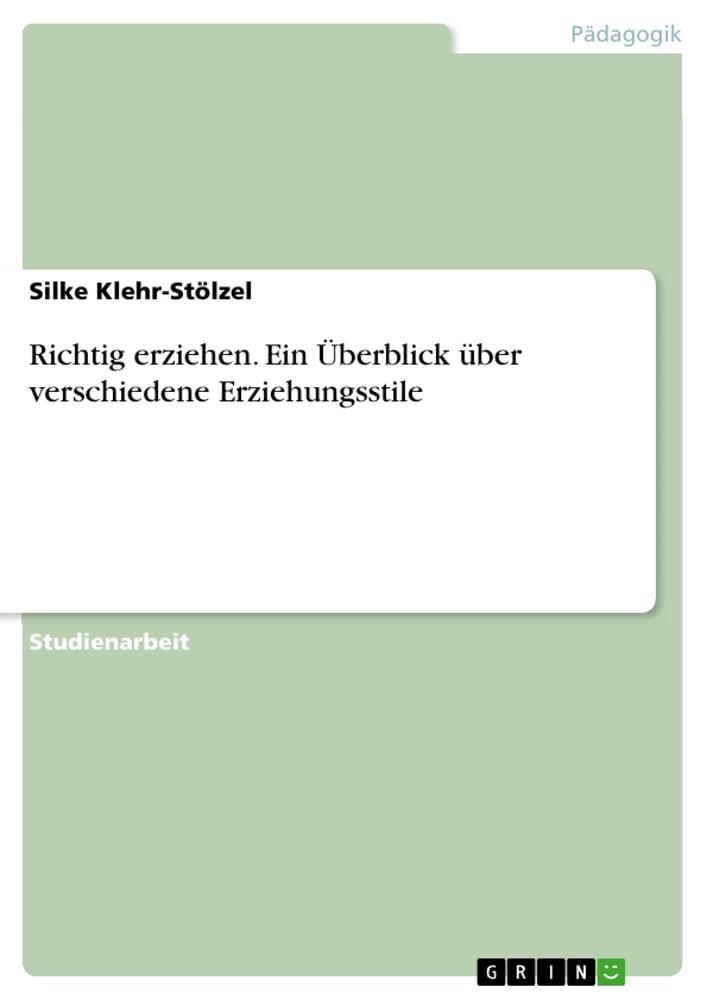 Pädagogik

Silke Klehr-Stölzel

Richtig erziehen. Ein Überblick über verschiedene Erziehungsstile

Studienarbeit

GRIN